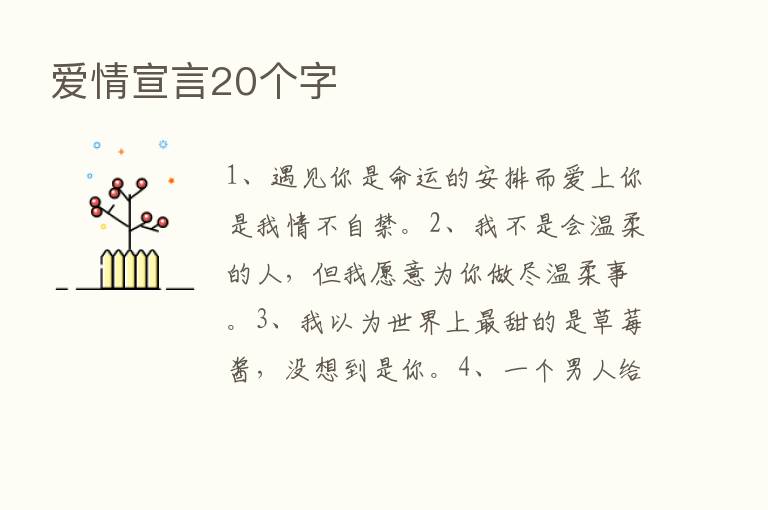 爱情宣言20个字

1、遇见你是命运的安排而爱上你是我情不自禁。2、我不是会温柔的人，但我愿意为你做尽温柔事。3、我以为世界上最甜的是草莓酱，没想到是你。4、一个男人给